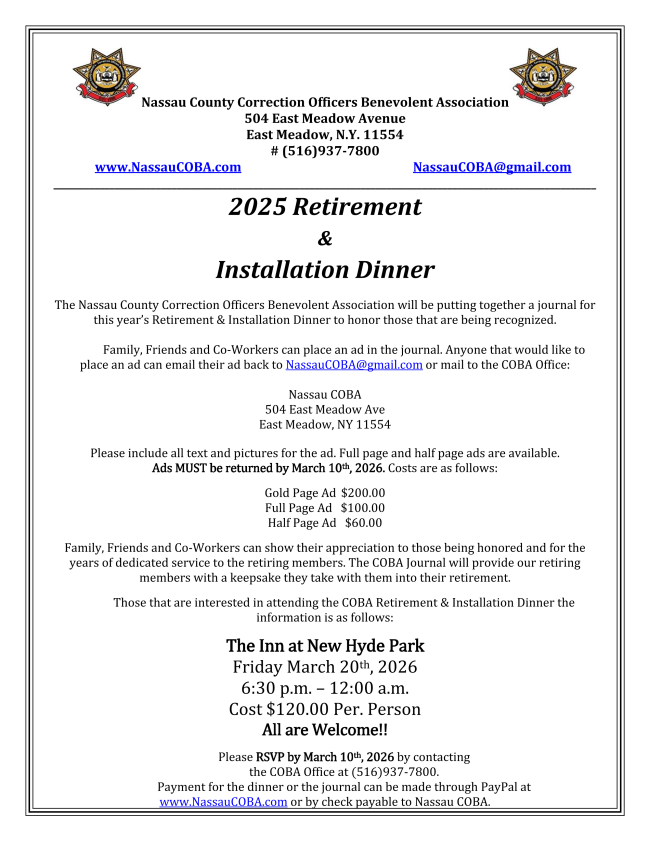 Nassau County Correction Officers Benevolent Association
504 East Meadow Avenue
East Meadow, N.Y. 11554
# (516)937-7800
www.NassauCOBA.com NassauCOBA@gmail.com

2025 Retirement
&
Installation Dinner

The Nassau County Correction Officers Benevolent Association will be putting together a journal for this year's Retirement & Installation Dinner to honor those that are being recognized.

Family, Friends and Co-Workers can place an ad in the journal. Anyone that would like to place an ad can email their ad back to NassauCOBA@gmail.com or mail to the COBA Office:

Nassau COBA
504 East Meadow Ave
East Meadow, NY 11554

Please include all text and pictures for the ad. Full page and half page ads are available. Ads MUST be returned by March 10th, 2026. Costs are as follows:

Gold Page Ad $200.00
Full Page Ad $100.00
Half Page Ad $60.00

Family, Friends and Co-Workers can show their appreciation to those being honored and for the years of dedicated service to the retiring members. The COBA Journal will provide our retiring members with a keepsake they take with them into their retirement.

Those that are interested in attending the COBA Retirement & Installation Dinner the information is as follows:

The Inn at New Hyde Park
Friday March 20th, 2026
6:30 p.m. – 12:00 a.m.
Cost $120.00 Per. Person
All are Welcome!!

Please RSVP by March 10th, 2026 by contacting the COBA Office at (516)937-7800.
Payment for the dinner or the journal can be made through PayPal at www.NassauCOBA.com or by check payable to Nassau COBA.